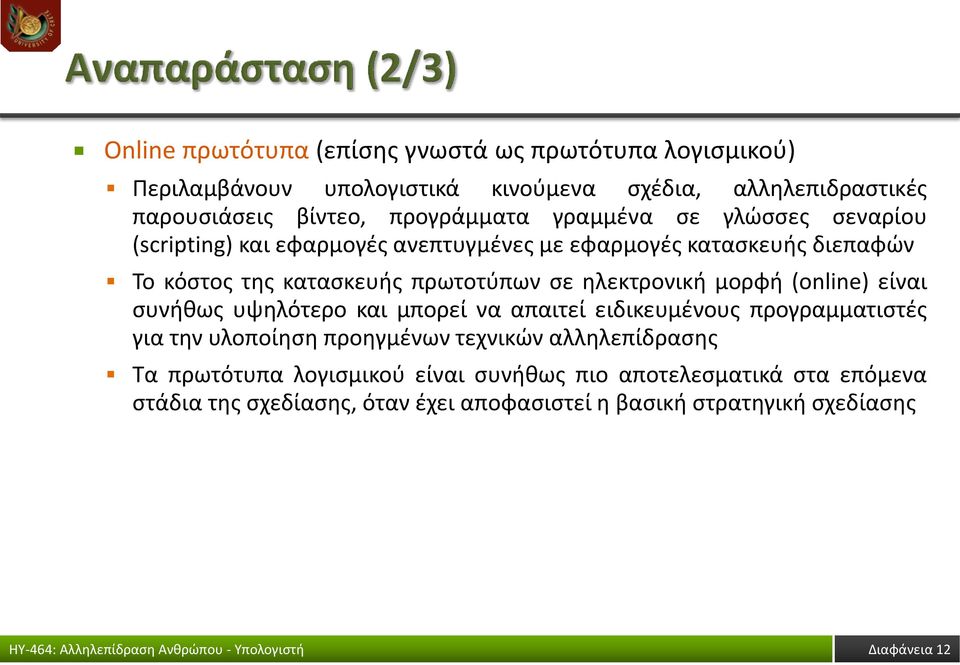 Αναπαράσταση (2/3)

Online πρωτότυπα (επίσης γνωστά ως πρωτότυπα λογισμικού)

Περιλαμβάνουν υπολογιστικά κινούμενα σχέδια, αλληλεπιδραστικές παρουσιάσεις βίντεο, προγράμματα γραμμένα σε γλώσσες σεναρίου (scripting) και εφαρμογές ανεπτυγμένες με εφαρμογές κατασκευής διεπαφών

Το κόστος της κατασκευής πρωτοτύπων σε ηλεκτρονική μορφή (online) είναι συνήθως υψηλότερο και μπορεί να απαιτεί ειδικευμένους προγραμματιστές για την υλοποίηση προηγμένων τεχνικών αλληλεπίδρασης

Τα πρωτότυπα λογισμικού είναι συνήθως πιο αποτελεσματικά στα επόμενα στάδια της σχεδίασης, όταν έχει αποφασιστεί η βασική στρατηγική σχεδίασης

ΗΥ-464: Αλληλεπίδραση Ανθρώπου - Υπολογιστή

Διαφάνεια 12